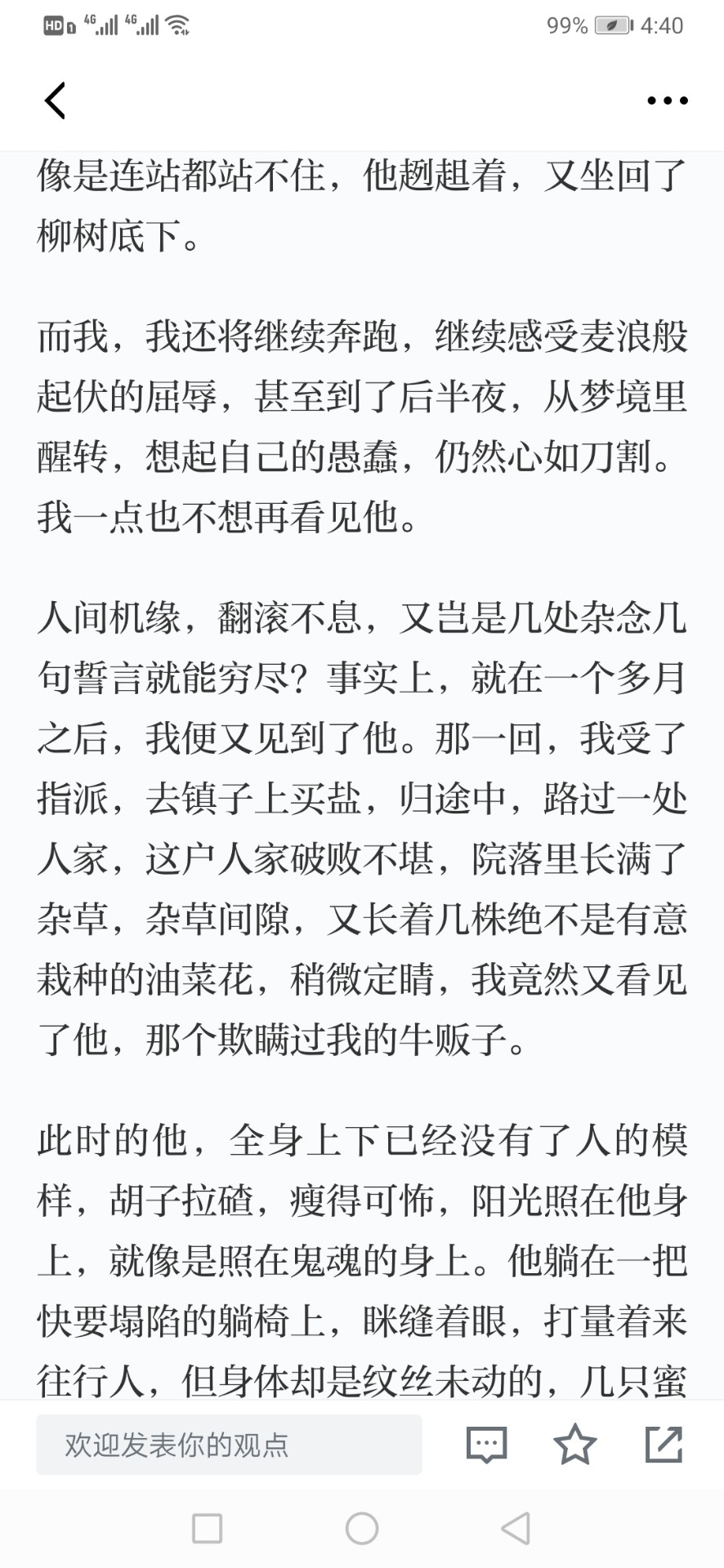 HD 4G 4G 99% 4:40

像是连站都站不住，他趔趄着，又坐回了柳树底下。

而我，我还将继续奔跑，继续感受麦浪般起伏的屈辱，甚至到了后半夜，从梦境里醒转，想起自己的愚蠢，仍然心如刀割。我一点也不想再看见他。

人间机缘，翻滚不息，又岂是几处杂念几句誓言就能穷尽？事实上，就在一个多月之后，我便又见到了他。那一回，我受了指派，去镇子上买盐，归途中，路过一处人家，这户人家破败不堪，院落里长满了杂草，杂草间隙，又长着几株绝不是有意栽种的油菜花，稍微定睛，我竟然又看见了他，那个欺瞒过我的牛贩子。

此时的他，全身上下已经没有了人的模样，胡子拉碴，瘦得可怖，阳光照在他身上，就像是照在鬼魂的身上。他躺在一把快要塌陷的躺椅上，眯缝着眼，打量着来往行人，但身体却是纹丝未动的，几只蜜

欢迎发表你的观点